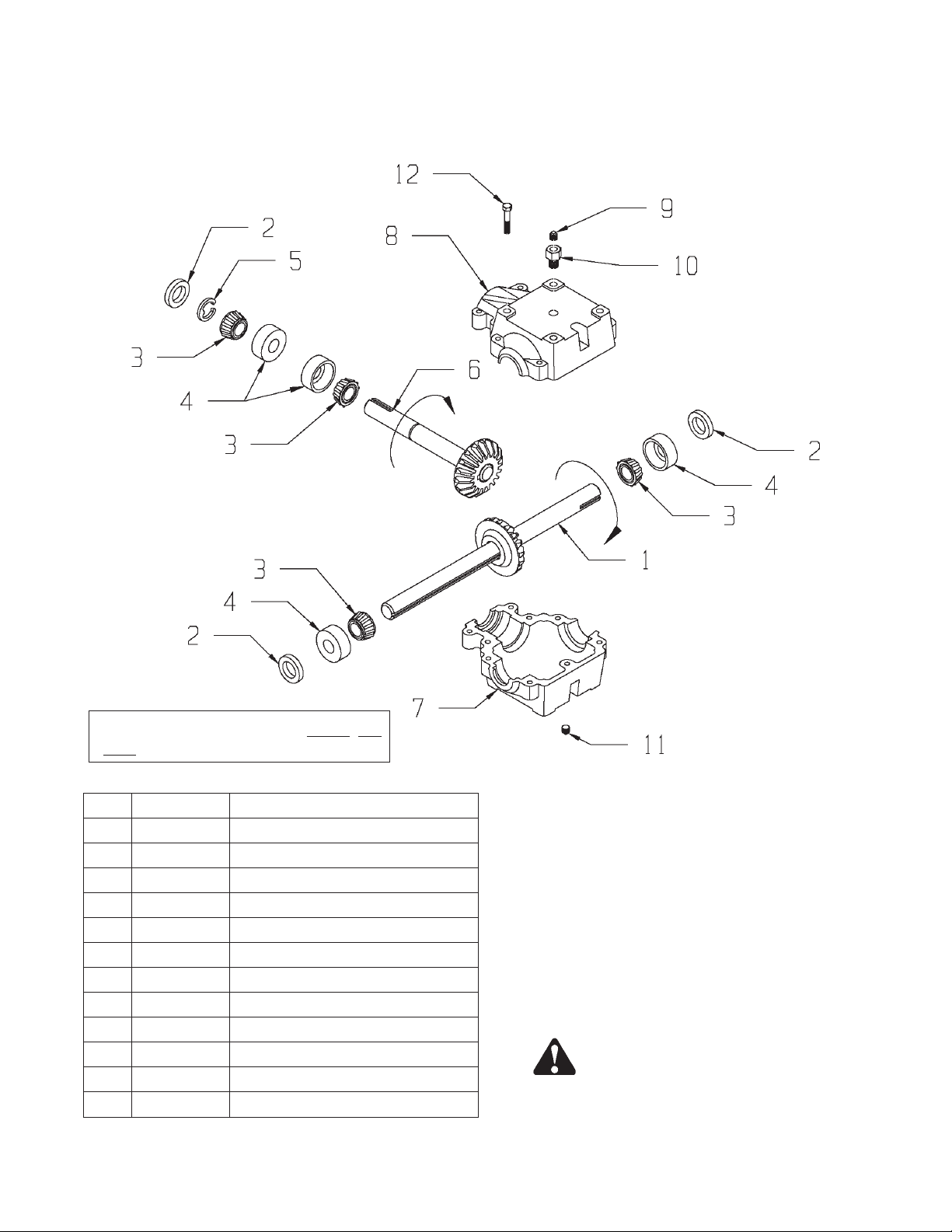 12
9
2
8
5
10
3
4
6
3
2
4
3
1
3
4
2
7
11